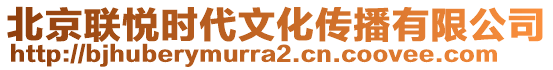 北京联悦时代文化传播有限公司
http://bjhuberymurra2.cn.coovee.com